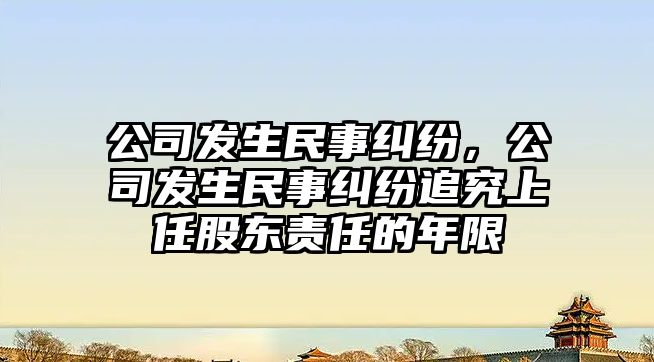 公司发生民事纠纷，公司发生民事纠纷追究上任股东责任的年限